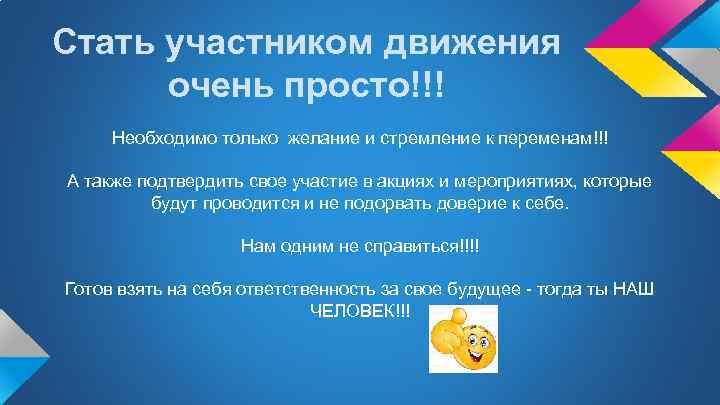 Стать участником движения очень просто!!!

Необходимо только желание и стремление к переменам!!!

А также подтвердить свое участие в акциях и мероприятиях, которые будут проводится и не подорвать доверие к себе.

Нам одним не справиться!!!!

Готов взять на себя ответственность за свое будущее - тогда ты НАШ ЧЕЛОВЕК!!!